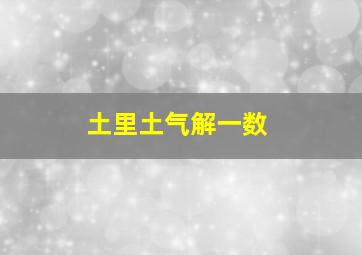 土里土气解一数